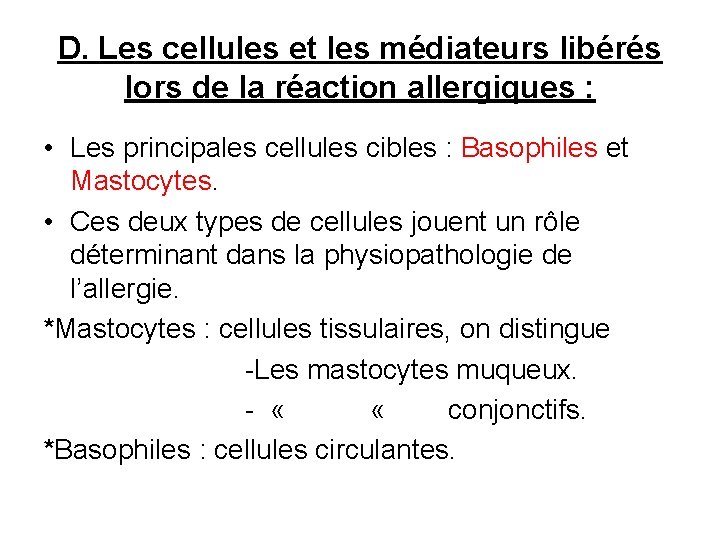 D. Les cellules et les médiateurs libérés lors de la réaction allergiques :

• Les principales cellules cibles : Basophiles et Mastocytes.

• Ces deux types de cellules jouent un rôle déterminant dans la physiopathologie de l'allergie.

*Mastocytes : cellules tissulaires, on distingue

-Les mastocytes muqueux.

- «   «   conjonctifs.

*Basophiles : cellules circulantes.